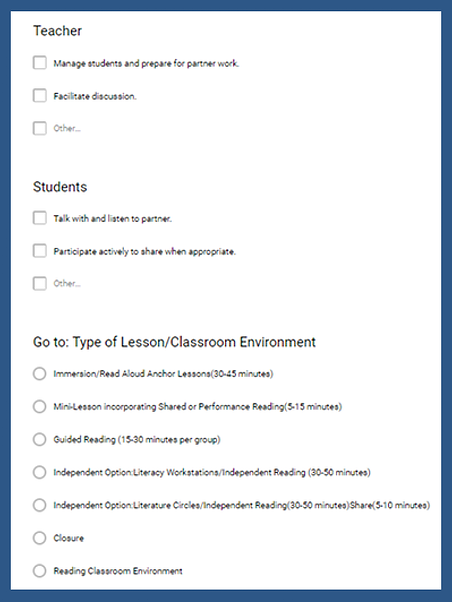 Teacher

Manage students and prepare for partner work.

Facilitate discussion.

Other...

Students

Talk with and listen to partner.

Participate actively to share when appropriate.

Other...

Go to: Type of Lesson/Classroom Environment

Immersion/Read Aloud Anchor Lessons(30-45 minutes)

Mini-Lesson incorporating Shared or Performance Reading(5-15 minutes)

Guided Reading (15-30 minutes per group)

Independent Option:Literacy Workstations/Independent Reading (30-50 minutes)

Independent Option:Literature Circles/Independent Reading(30-50 minutes)Share(5-10 minutes)

Closure

Reading Classroom Environment